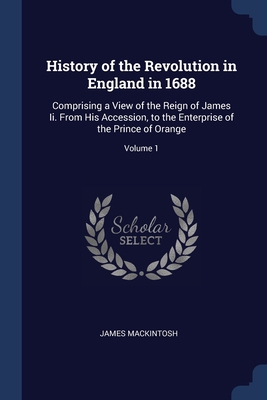 History of the Revolution in England in 1688

Comprising a View of the Reign of James Ii. From His Accession, to the Enterprise of the Prince of Orange

Volume 1

Scholar SELECT

JAMES MACKINTOSH